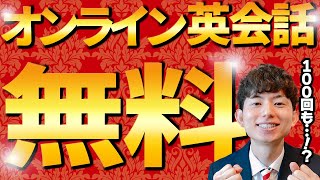 オンライン英会話

無料

100回も…!?